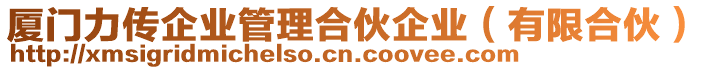 厦门力传企业管理合伙企业（有限合伙）
http://xmsigridmichelso.cn.coovee.com